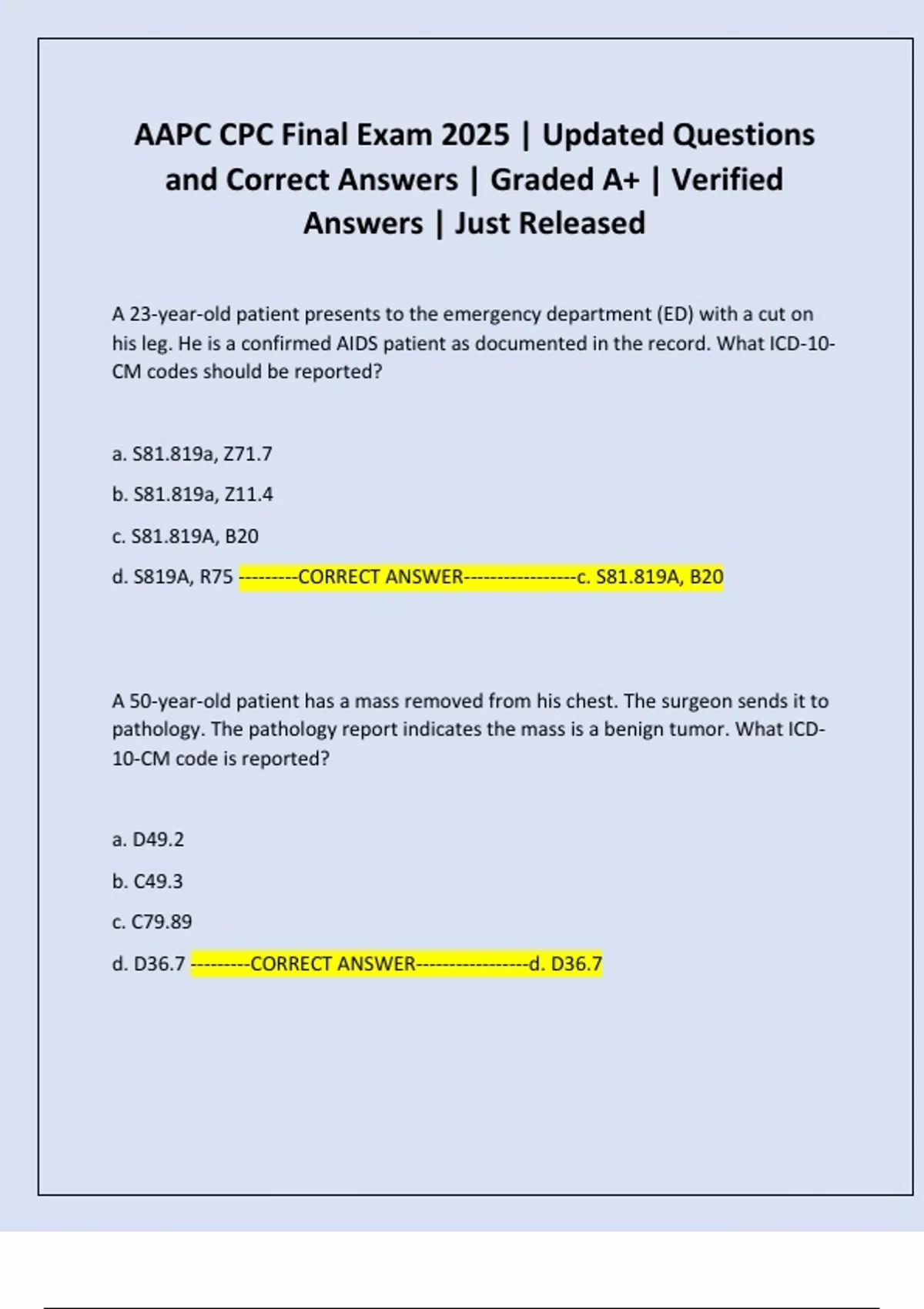 AAPC CPC Final Exam 2025 | Updated Questions and Correct Answers | Graded A+ | Verified Answers | Just Released

A 23-year-old patient presents to the emergency department (ED) with a cut on his leg. He is a confirmed AIDS patient as documented in the record. What ICD-10-CM codes should be reported?

a. S81.819a, Z71.7

b. S81.819a, Z11.4

c. S81.819A, B20

d. S819A, R75 ---------CORRECT ANSWER-----------------c. S81.819A, B20

A 50-year-old patient has a mass removed from his chest. The surgeon sends it to pathology. The pathology report indicates the mass is a benign tumor. What ICD-10-CM code is reported?

a. D49.2

b. C49.3

c. C79.89

d. D36.7 ---------CORRECT ANSWER-----------------d. D36.7